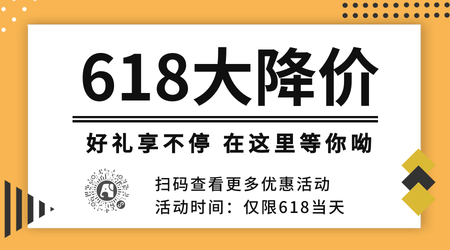 618大降价

好礼享不停 在这里等你呦

扫码查看更多优惠活动
活动时间：仅限618当天